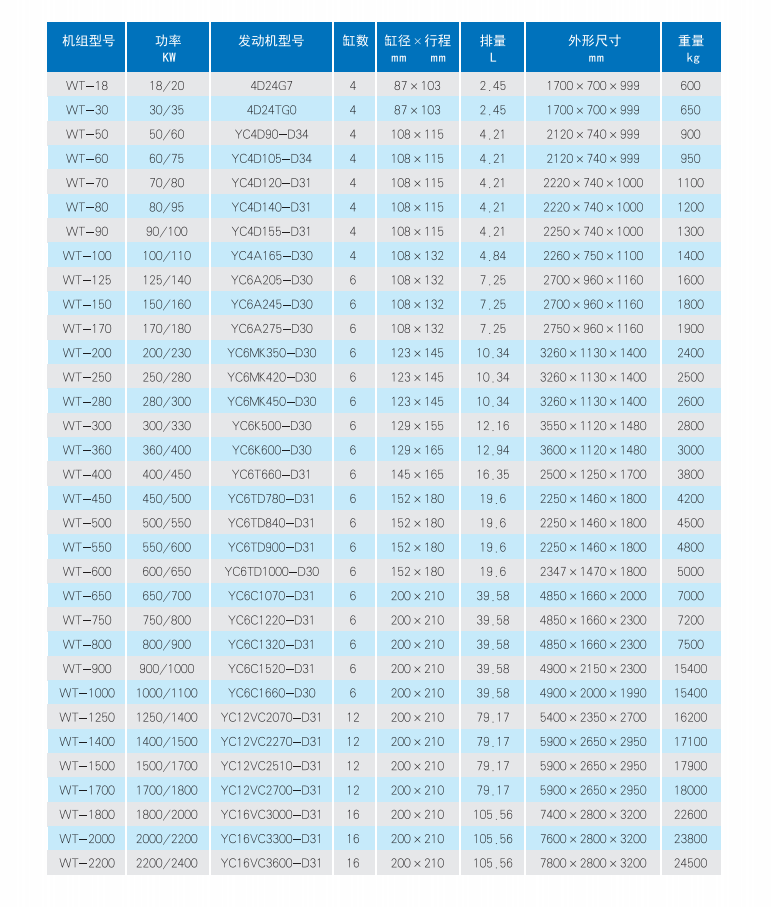 | 机组型号 | 功率 KW | 发动机型号 | 缸数 | 缸径×行程 mm mm | 排量 L | 外形尺寸 mm | 重量 kg |
|---|---|---|---|---|---|---|---|
| WT-18 | 18/20 | 4D24G7 | 4 | 87×103 | 2.45 | 1700×700×999 | 600 |
| WT-30 | 30/35 | 4D24TG0 | 4 | 87×103 | 2.45 | 1700×700×999 | 650 |
| WT-50 | 50/60 | YC4D90-D34 | 4 | 108×115 | 4.21 | 2120×740×999 | 900 |
| WT-60 | 60/75 | YC4D105-D34 | 4 | 108×115 | 4.21 | 2120×740×999 | 950 |
| WT-70 | 70/80 | YC4D120-D31 | 4 | 108×115 | 4.21 | 2220×740×1000 | 1100 |
| WT-80 | 80/95 | YC4D140-D31 | 4 | 108×115 | 4.21 | 2220×740×1000 | 1200 |
| WT-90 | 90/100 | YC4D155-D31 | 4 | 108×115 | 4.21 | 2250×740×1000 | 1300 |
| WT-100 | 100/110 | YC4A165-D30 | 4 | 108×132 | 4.84 | 2260×750×1100 | 1400 |
| WT-125 | 125/140 | YC6A205-D30 | 6 | 108×132 | 7.25 | 2700×960×1160 | 1600 |
| WT-150 | 150/160 | YC6A245-D30 | 6 | 108×132 | 7.25 | 2700×960×1160 | 1800 |
| WT-170 | 170/180 | YC6A275-D30 | 6 | 108×132 | 7.25 | 2750×960×1160 | 1900 |
| WT-200 | 200/230 | YC6MK350-D30 | 6 | 123×145 | 10.34 | 3260×1130×1400 | 2400 |
| WT-250 | 250/280 | YC6MK420-D30 | 6 | 123×145 | 10.34 | 3260×1130×1400 | 2500 |
| WT-280 | 280/300 | YC6MK450-D30 | 6 | 123×145 | 10.34 | 3260×1130×1400 | 2600 |
| WT-300 | 300/330 | YC6K500-D30 | 6 | 129×155 | 12.16 | 3550×1120×1480 | 2800 |
| WT-360 | 360/400 | YC6K600-D30 | 6 | 129×165 | 12.94 | 3600×1120×1480 | 3000 |
| WT-400 | 400/450 | YC6T660-D31 | 6 | 145×165 | 16.35 | 2500×1250×1700 | 3800 |
| WT-450 | 450/500 | YC6TD780-D31 | 6 | 152×180 | 19.6 | 2250×1460×1800 | 4200 |
| WT-500 | 500/550 | YC6TD840-D31 | 6 | 152×180 | 19.6 | 2250×1460×1800 | 4500 |
| WT-550 | 550/600 | YC6TD900-D31 | 6 | 152×180 | 19.6 | 2250×1460×1800 | 4800 |
| WT-600 | 600/650 | YC6TD1000-D30 | 6 | 152×180 | 19.6 | 2347×1470×1800 | 5000 |
| WT-650 | 650/700 | YC6C1070-D31 | 6 | 200×210 | 39.58 | 4850×1660×2000 | 7000 |
| WT-750 | 750/800 | YC6C1220-D31 | 6 | 200×210 | 39.58 | 4850×1660×2300 | 7200 |
| WT-800 | 800/900 | YC6C1320-D31 | 6 | 200×210 | 39.58 | 4850×1660×2300 | 7500 |
| WT-900 | 900/1000 | YC6C1520-D31 | 6 | 200×210 | 39.58 | 4900×2150×2300 | 15400 |
| WT-1000 | 1000/1100 | YC6C1660-D30 | 6 | 200×210 | 39.58 | 4900×2000×1990 | 15400 |
| WT-1250 | 1250/1400 | YC12VC2070-D31 | 12 | 200×210 | 79.17 | 5400×2350×2700 | 16200 |
| WT-1400 | 1400/1500 | YC12VC2270-D31 | 12 | 200×210 | 79.17 | 5900×2650×2950 | 17100 |
| WT-1500 | 1500/1700 | YC12VC2510-D31 | 12 | 200×210 | 79.17 | 5900×2650×2950 | 17900 |
| WT-1700 | 1700/1800 | YC12VC2700-D31 | 12 | 200×210 | 79.17 | 5900×2650×2950 | 18000 |
| WT-1800 | 1800/2000 | YC16VC3000-D31 | 16 | 200×210 | 105.56 | 7400×2800×3200 | 22600 |
| WT-2000 | 2000/2200 | YC16VC3300-D31 | 16 | 200×210 | 105.56 | 7600×2800×3200 | 23800 |
| WT-2200 | 2200/2400 | YC16VC3600-D31 | 16 | 200×210 | 105.56 | 7800×2800×3200 | 24500 |